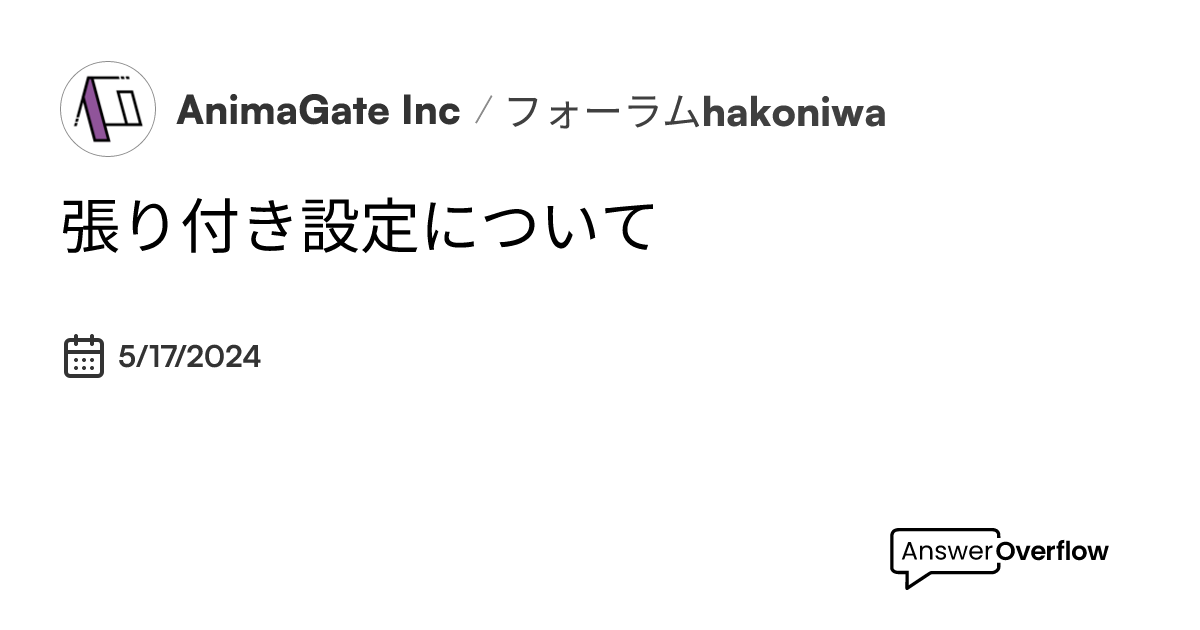 AnimaGate Inc / フォーラムhakoniwa

張り付き設定について

5/17/2024

AnswerOverflow